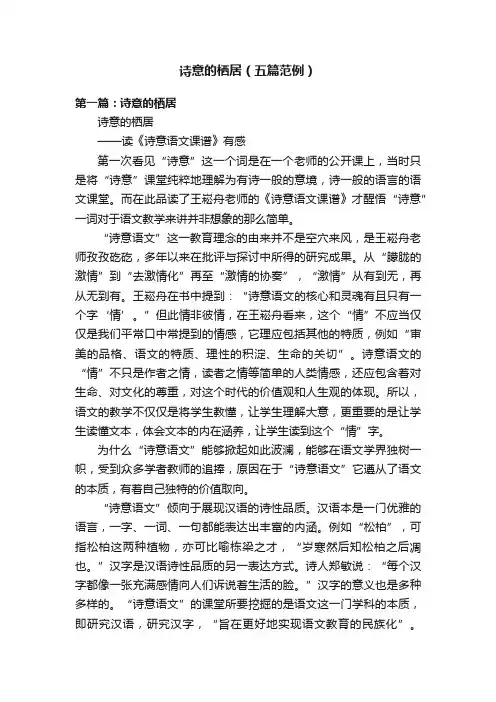 诗意的栖居（五篇范例）

第一篇：诗意的栖居

诗意的栖居

——读《诗意语文课谱》有感

第一次看见“诗意”这一个词是在一个老师的公开课上，当时只是将“诗意”课堂纯粹地理解为有诗一般的意境，诗一般的语言的语文课堂。而在此品读了王崧舟老师的《诗意语文课谱》才醒悟“诗意”一词对于语文教学来讲并非想象的那么简单。

“诗意语文”这一教育理念的由来并不是空穴来风，是王崧舟老师孜孜矻矻，多年以来在批评与探讨中所得的研究成果。从“朦胧的激情”到“去激情化”再至“激情的协奏”，“激情”从有到无，再从无到有。王崧舟在书中提到：“诗意语文的核心和灵魂有且只有一个字‘情’。”但此情非彼情，在王崧舟看来，这个“情”不应当仅仅是我们平常口中常提到的情感，它理应包括其他的特质，例如“审美的品格、语文的特质、理性的积淀、生命的关切”。诗意语文的“情”不只是作者之情，读者之情等简单的人类情感，还应包含着对生命、对文化的尊重，对这个时代的价值观和人生观的体现。所以，语文的教学不仅仅是将学生教懂，让学生理解大意，更重要的是让学生读懂文本，体会文本的内在涵养，让学生读到这个“情”字。

为什么“诗意语文”能够掀起如此波澜，能够在语文学界独树一帜，受到众多学者教师的追捧，原因在于“诗意语文”它遵从了语文的本质，有着自己独特的价值取向。

“诗意语文”倾向于展现汉语的诗性品质。汉语本是一门优雅的语言，一字、一词、一句都能表达出丰富的内涵。例如“松柏”，可指松柏这两种植物，亦可比喻栋梁之才，“岁寒然后知松柏之后凋也。”汉字是汉语诗性品质的另一表达方式。诗人郑敏说：“每个汉字都像一张充满感情向人们诉说着生活的脸。”汉字的意义也是多种多样的。“诗意语文”的课堂所要挖掘的是语文这一门学科的本质，即研究汉语，研究汉字，“旨在更好地实现语文教育的民族化”。